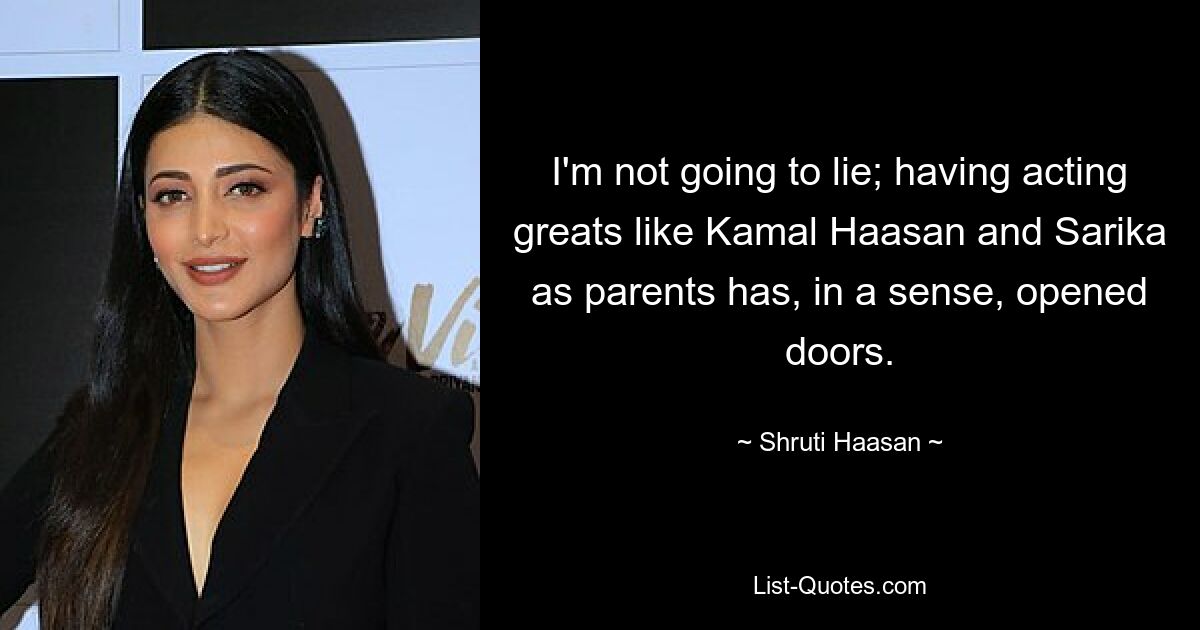 I'm not going to lie; having acting greats like Kamal Haasan and Sarika as parents has, in a sense, opened doors.

~ Shruti Haasan ~

List-Quotes.com